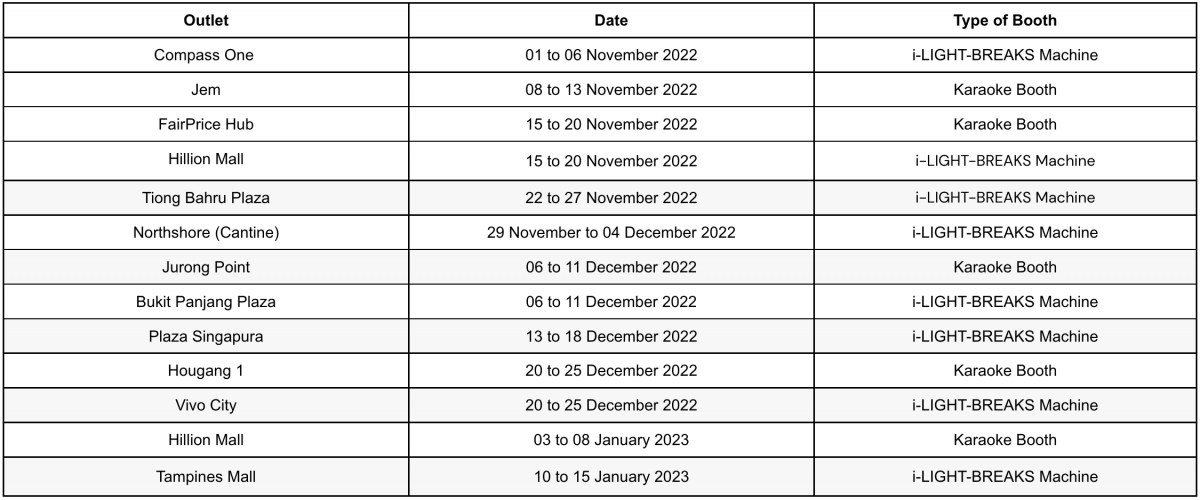 | Outlet | Date | Type of Booth |
|---|---|---|
| Compass One | 01 to 06 November 2022 | i-LIGHT-BREAKS Machine |
| Jem | 08 to 13 November 2022 | Karaoke Booth |
| FairPrice Hub | 15 to 20 November 2022 | Karaoke Booth |
| Hillion Mall | 15 to 20 November 2022 | i-LIGHT-BREAKS Machine |
| Tiong Bahru Plaza | 22 to 27 November 2022 | i-LIGHT-BREAKS Machine |
| Northshore (Cantine) | 29 November to 04 December 2022 | i-LIGHT-BREAKS Machine |
| Jurong Point | 06 to 11 December 2022 | Karaoke Booth |
| Bukit Panjang Plaza | 06 to 11 December 2022 | i-LIGHT-BREAKS Machine |
| Plaza Singapura | 13 to 18 December 2022 | i-LIGHT-BREAKS Machine |
| Hougang 1 | 20 to 25 December 2022 | Karaoke Booth |
| Vivo City | 20 to 25 December 2022 | i-LIGHT-BREAKS Machine |
| Hillion Mall | 03 to 08 January 2023 | Karaoke Booth |
| Tampines Mall | 10 to 15 January 2023 | i-LIGHT-BREAKS Machine |